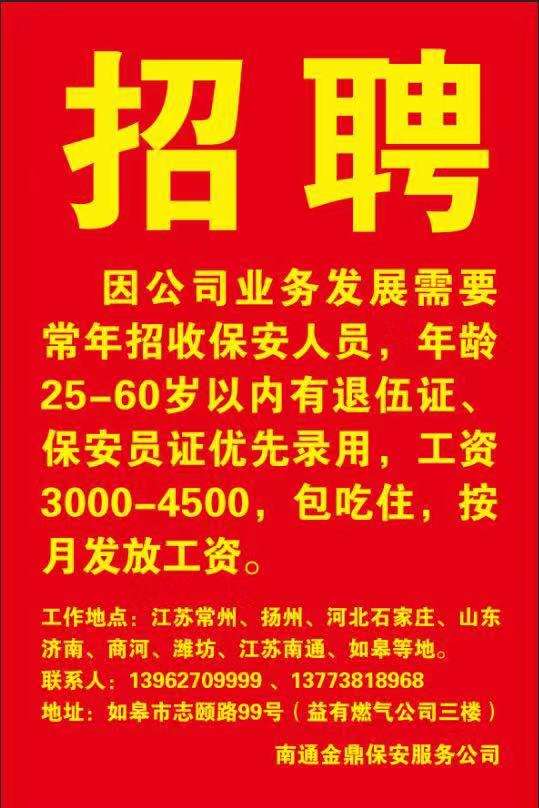 招聘

因公司业务发展需要常年招收保安人员，年龄25-60岁以内有退伍证、保安员证优先录用，工资3000-4500，包吃住，按月发放工资。

工作地点：江苏常州、扬州、河北石家庄、山东济南、商河、潍坊、江苏南通、如皋等地。
联系人：13962709999 、13773818968
地址：如皋市志颐路99号（益有燃气公司三楼）

南通金鼎保安服务公司